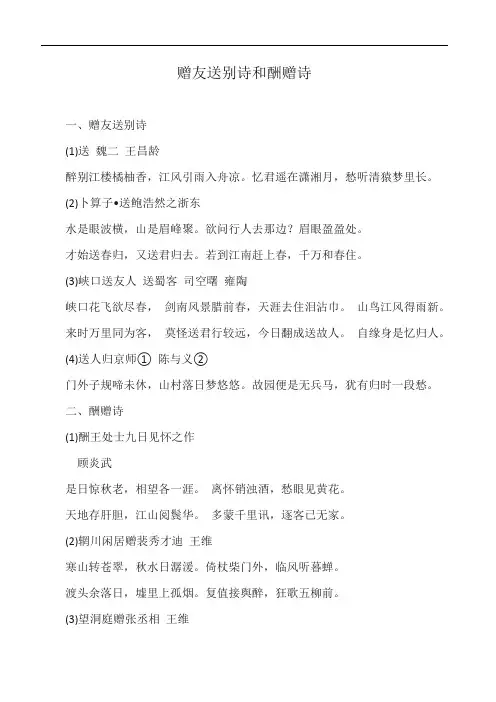 赠友送别诗和酬赠诗

一、赠友送别诗

(1)送 魏二 王昌龄

醉别江楼橘柚香，江风引雨入舟凉。忆君遥在潇湘月，愁听清猿梦里长。

(2)卜算子•送鲍浩然之浙东

水是眼波横，山是眉峰聚。欲问行人去那边？眉眼盈盈处。

才始送春归，又送君归去。若到江南赶上春，千万和春住。

(3)峡口送友人 送蜀客 司空曙 雍陶

峡口花飞欲尽春， 剑南风景腊前春，天涯去住泪沾巾。 山鸟江风得雨新。

来时万里同为客， 莫怪送君行较远，今日翻成送故人。 自缘身是忆归人。

(4)送人归京师① 陈与义②

门外子规啼未休，山村落日梦悠悠。故园便是无兵马，犹有归时一段愁。

二、酬赠诗

(1)酬王处士九日见怀之作

顾炎武

是日惊秋老，相望各一涯。 离怀销浊酒，愁眼见黄花。

天地存肝胆，江山阅鬓华。 多蒙千里讯，逐客已无家。

(2)辋川闲居赠裴秀才迪 王维

寒山转苍翠，秋水日潺湲。倚杖柴门外，临风听暮蝉。

渡头余落日，墟里上孤烟。复值接舆醉，狂歌五柳前。

(3)望洞庭赠张丞相 王维